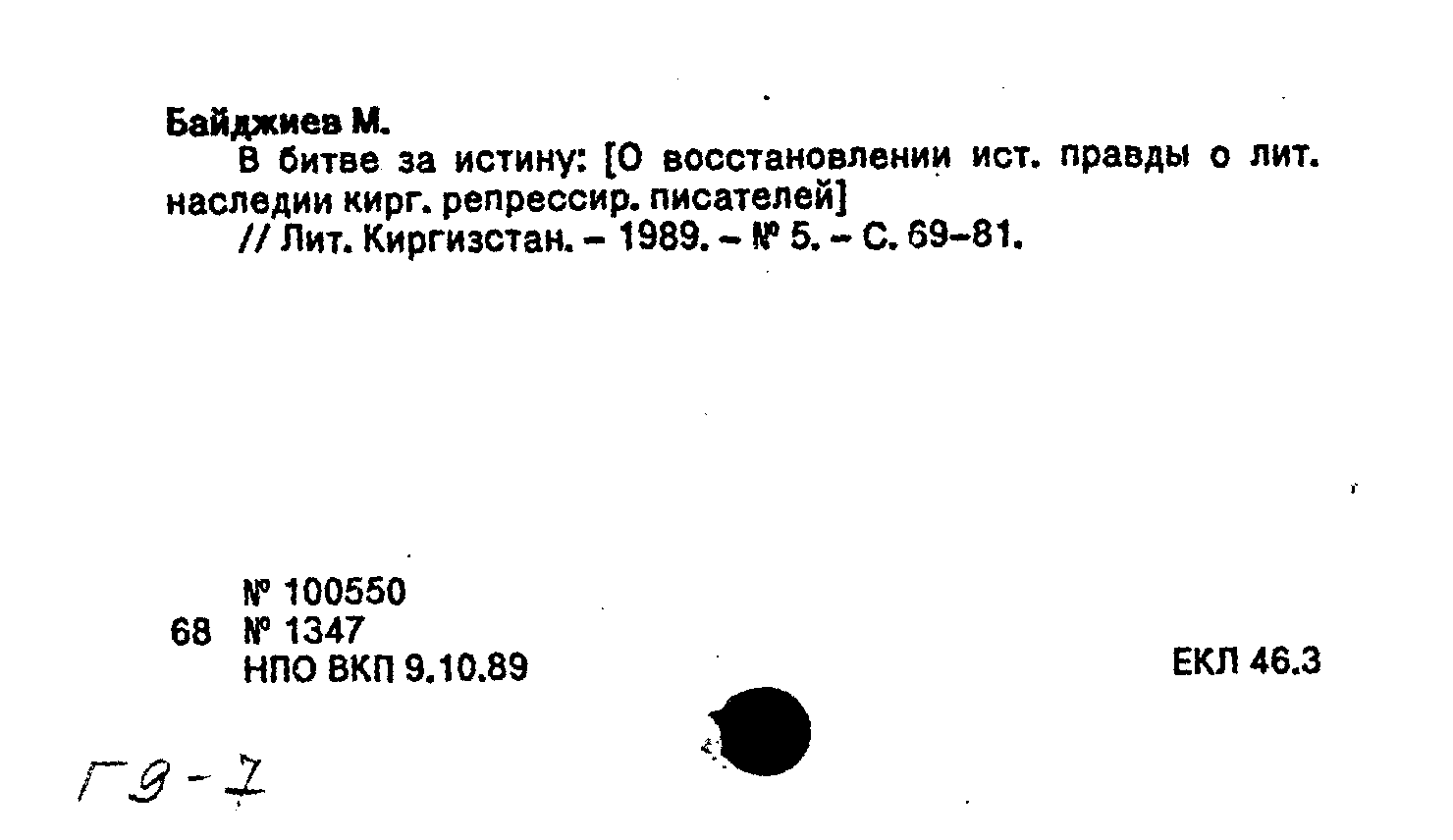 Байджиев М.

В битве за истину: [О восстановлении ист. правды о лит. наследии кирг. репрессир. писателей]

// Лит. Киргизстан. – 1989. – № 5. – С. 69–81.

№ 100550
68 № 1347
НПО ВКП 9.10.89

ЕКЛ 46.3

Г9-7